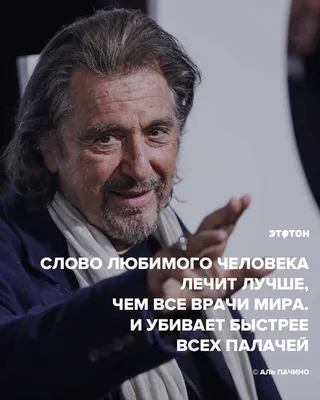 ЭТОТОН

СЛОВО ЛЮБИМОГО ЧЕЛОВЕКА ЛЕЧИТ ЛУЧШЕ, ЧЕМ ВСЕ ВРАЧИ МИРА. И УБИВАЕТ БЫСТРЕЕ ВСЕХ ПАЛАЧЕЙ

© АЛЬ ПАЧИНО